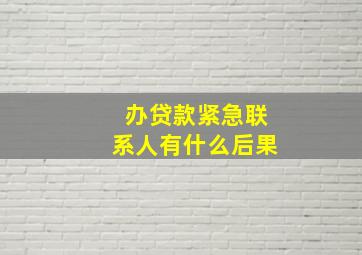 办贷款紧急联系人有什么后果